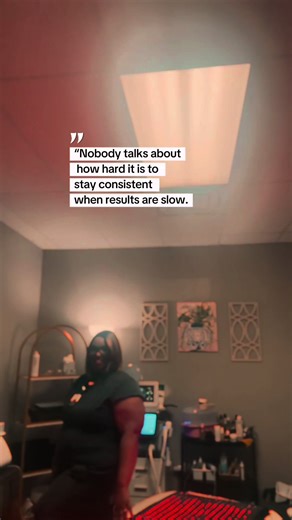 "Nobody talks about how hard it is to stay consistent when results are slow.